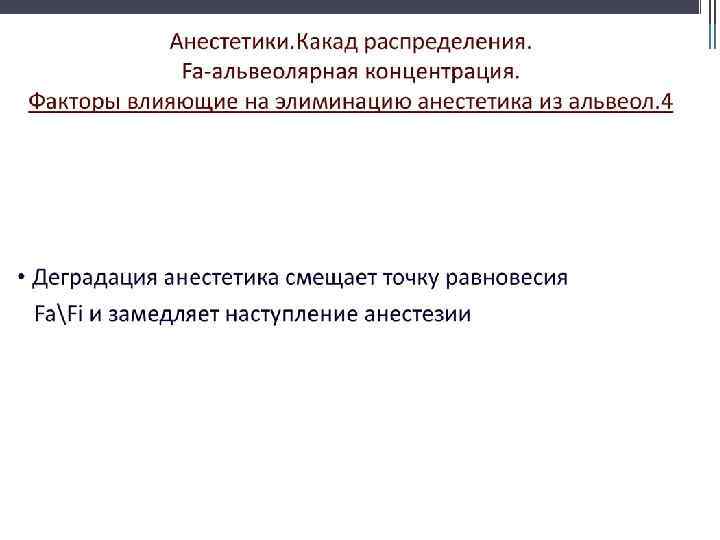 Анестетики.Какад распределения.
Fa-альвеолярная концентрация.
Факторы влияющие на элиминацию анестетика из альвеол.4

• Деградация анестетика смещает точку равновесия Fa\Fi и замедляет наступление анестезии